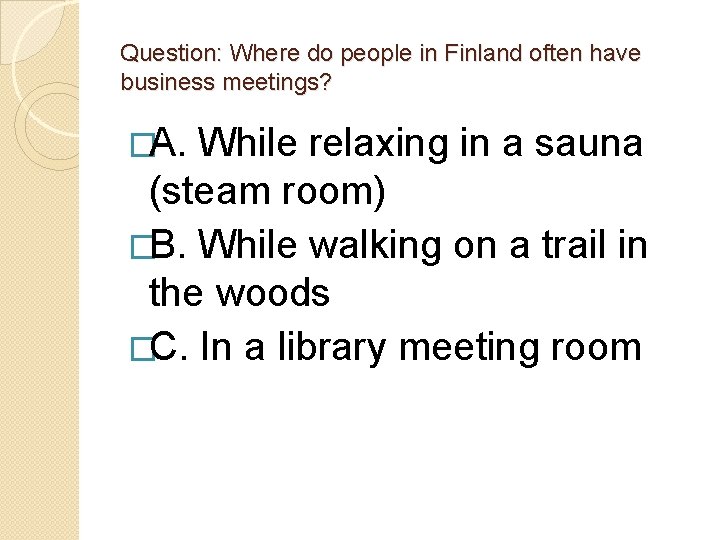 Question: Where do people in Finland often have business meetings?

A. While relaxing in a sauna (steam room)

B. While walking on a trail in the woods

C. In a library meeting room